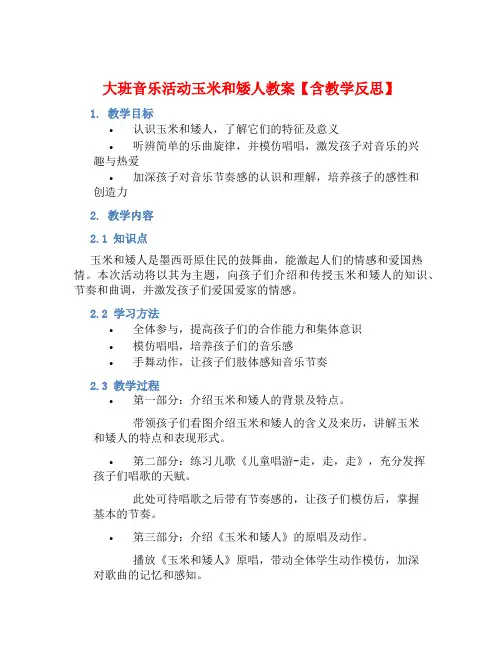 大班音乐活动玉米和矮人教案【含教学反思】

1. 教学目标

• 认识玉米和矮人，了解它们的特征及意义

• 听辨简单的乐曲旋律，并模仿唱唱，激发孩子对音乐的兴趣与热爱

• 加深孩子对音乐节奏感的认识和理解，培养孩子的感性和创造力

2. 教学内容

2.1 知识点

玉米和矮人是墨西哥原住民的鼓舞曲，能激起人们的情感和爱国热情。本次活动将以其为主题，向孩子们介绍和传授玉米和矮人的知识、节奏和曲调，并激发孩子们爱国爱家的情感。

2.2 学习方法

• 全体参与，提高孩子们的合作能力和集体意识

• 模仿唱唱，培养孩子们的音乐感

• 手舞动作，让孩子们肢体感知音乐节奏

2.3 教学过程

• 第一部分：介绍玉米和矮人的背景及特点。

带领孩子们看图介绍玉米和矮人的含义及来历，讲解玉米和矮人的特点和表现形式。

• 第二部分：练习儿歌《儿童唱游-走，走，走》，充分发挥孩子们唱歌的天赋。

此处可待唱歌之后带有节奏感的，让孩子们模仿后，掌握基本的节奏。

• 第三部分：介绍《玉米和矮人》的原唱及动作。

播放《玉米和矮人》原唱，带动全体学生动作模仿，加深对歌曲的记忆和感知。